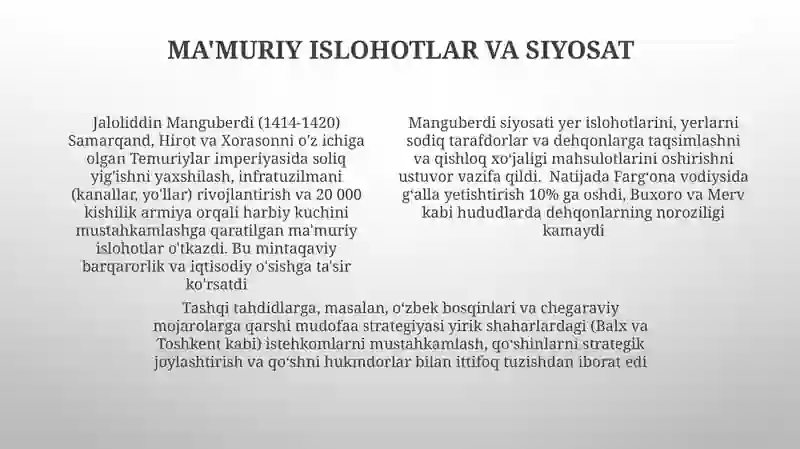 MA'MURIY ISLOHOTLAR VA SIYOSAT

Jaloliddin Manguberdi (1414-1420) Samarqand, Hirot va Xorasonni o'z ichiga olgan Temuriylar imperiyasida soliq yig'ishni yaxshilash, infratuzilmani (kanallar, yo'llar) rivojlantirish va 20 000 kishilik armiya orqali harbiy kuchini mustahkamlashga qaratilgan ma'muriy islohotlar o'tkazdi. Bu mintaqaviy barqarorlik va iqtisodiy o'sishga ta'sir ko'rsatdi

Manguberdi siyosati yer islohotlarini, yerlarni sodiq tarafdorlar va dehqonlarga taqsimlashni va qishloq xo'jaligi mahsulotlarini oshirishni ustuvor vazifa qildi. Natijada Farg'ona vodiysida g'alla yetishtirish 10% ga oshdi, Buxoro va Merv kabi hududlarda dehqonlarning noroziligi kamaydi

Tashqi tahdidlarga, masalan, o'zbek bosqinlari va chegaraviy mojarolarga qarshi mudofaa strategiyasi yirik shaharlardagi (Balx va Toshkent kabi) istehkomlarni mustahkamlash, qo'shinlarni strategik joylashtirish va qo'shni hukmdorlar bilan ittifoq tuzishdan iborat edi